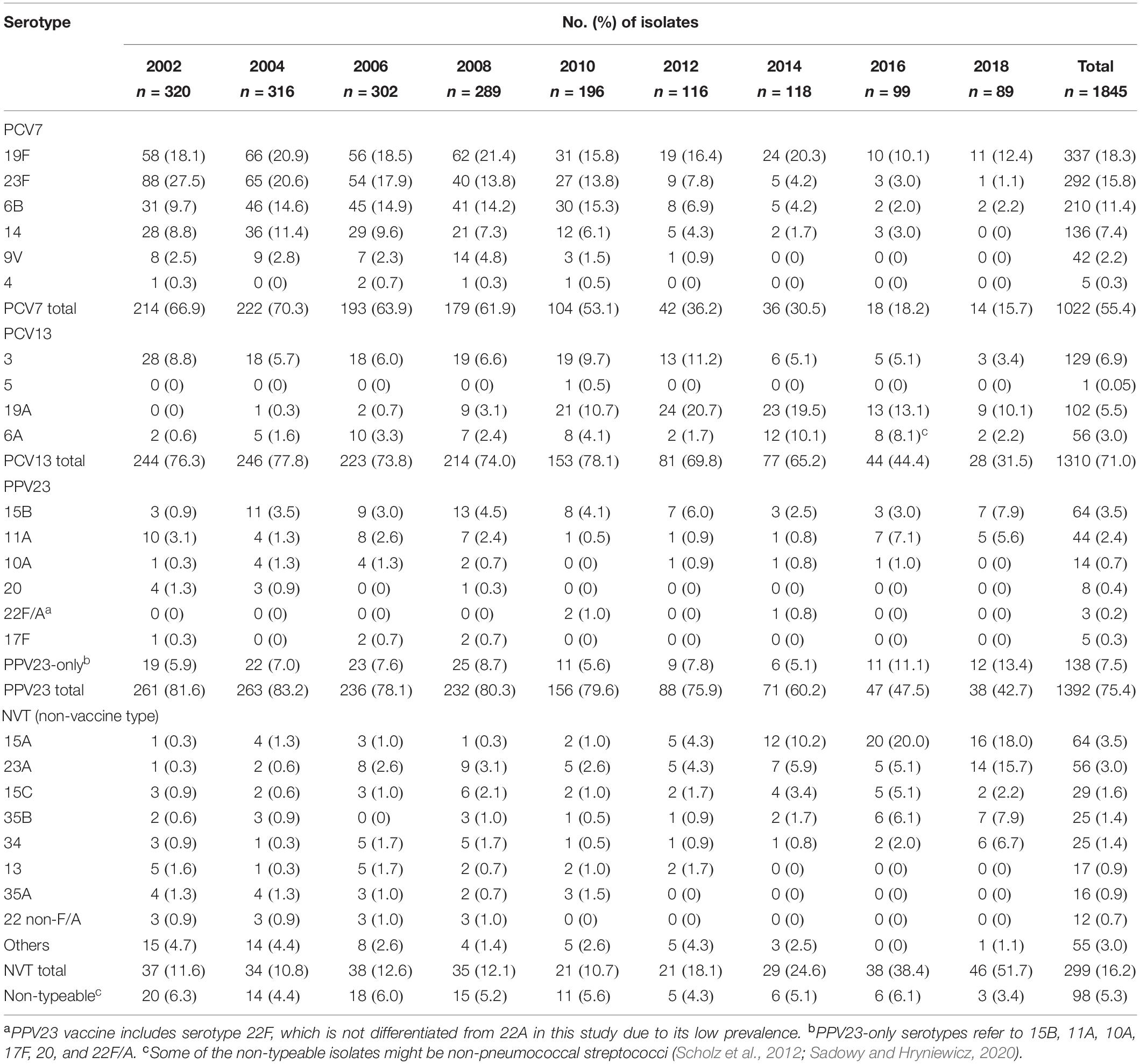 | Serotype | No. (%) of isolates | | | | | | | | | |
|---|---|---|---|---|---|---|---|---|---|---|
| | 2002 $n$ = 320 | 2004 $n$ = 316 | 2006 $n$ = 302 | 2008 $n$ = 289 | 2010 $n$ = 196 | 2012 $n$ = 116 | 2014 $n$ = 118 | 2016 $n$ = 99 | 2018 $n$ = 89 | Total $n$ = 1845 |
| PCV7 | | | | | | | | | | |
| 19F | 58 (18.1) | 66 (20.9) | 56 (18.5) | 62 (21.4) | 31 (15.8) | 19 (16.4) | 24 (20.3) | 10 (10.1) | 11 (12.4) | 337 (18.3) |
| 23F | 88 (27.5) | 65 (20.6) | 54 (17.9) | 40 (13.8) | 27 (13.8) | 9 (7.8) | 5 (4.2) | 3 (3.0) | 1 (1.1) | 292 (15.8) |
| 6B | 31 (9.7) | 46 (14.6) | 45 (14.9) | 41 (14.2) | 30 (15.3) | 8 (6.9) | 5 (4.2) | 2 (2.0) | 2 (2.2) | 210 (11.4) |
| 14 | 28 (8.8) | 36 (11.4) | 29 (9.6) | 21 (7.3) | 12 (6.1) | 5 (4.3) | 2 (1.7) | 3 (3.0) | 0 (0) | 136 (7.4) |
| 9V | 8 (2.5) | 9 (2.8) | 7 (2.3) | 14 (4.8) | 3 (1.5) | 1 (0.9) | 0 (0) | 0 (0) | 0 (0) | 42 (2.2) |
| 4 | 1 (0.3) | 0 (0) | 2 (0.7) | 1 (0.3) | 1 (0.5) | 0 (0) | 0 (0) | 0 (0) | 0 (0) | 5 (0.3) |
| PCV7 total | 214 (66.9) | 222 (70.3) | 193 (63.9) | 179 (61.9) | 104 (53.1) | 42 (36.2) | 36 (30.5) | 18 (18.2) | 14 (15.7) | 1022 (55.4) |
| PCV13 | | | | | | | | | | |
| 3 | 28 (8.8) | 18 (5.7) | 18 (6.0) | 19 (6.6) | 19 (9.7) | 13 (11.2) | 6 (5.1) | 5 (5.1) | 3 (3.4) | 129 (6.9) |
| 5 | 0 (0) | 0 (0) | 0 (0) | 0 (0) | 1 (0.5) | 0 (0) | 0 (0) | 0 (0) | 0 (0) | 1 (0.05) |
| 19A | 0 (0) | 1 (0.3) | 2 (0.7) | 9 (3.1) | 21 (10.7) | 24 (20.7) | 23 (19.5) | 13 (13.1) | 9 (10.1) | 102 (5.5) |
| 6A | 2 (0.6) | 5 (1.6) | 10 (3.3) | 7 (2.4) | 8 (4.1) | 2 (1.7) | 12 (10.1) | 8 (8.1)$^c$ | 2 (2.2) | 56 (3.0) |
| PCV13 total | 244 (76.3) | 246 (77.8) | 223 (73.8) | 214 (74.0) | 153 (78.1) | 81 (69.8) | 77 (65.2) | 44 (44.4) | 28 (31.5) | 1310 (71.0) |
| PPV23 | | | | | | | | | | |
| 15B | 3 (0.9) | 11 (3.5) | 9 (3.0) | 13 (4.5) | 8 (4.1) | 7 (6.0) | 3 (2.5) | 3 (3.0) | 7 (7.9) | 64 (3.5) |
| 11A | 10 (3.1) | 4 (1.3) | 8 (2.6) | 7 (2.4) | 1 (0.5) | 1 (0.9) | 1 (0.8) | 7 (7.1) | 5 (5.6) | 44 (2.4) |
| 10A | 1 (0.3) | 4 (1.3) | 4 (1.3) | 2 (0.7) | 0 (0) | 1 (0.9) | 1 (0.8) | 1 (1.0) | 0 (0) | 14 (0.7) |
| 20 | 4 (1.3) | 3 (0.9) | 0 (0) | 1 (0.3) | 0 (0) | 0 (0) | 0 (0) | 0 (0) | 0 (0) | 8 (0.4) |
| 22F/A$^a$ | 0 (0) | 0 (0) | 0 (0) | 0 (0) | 2 (1.0) | 0 (0) | 1 (0.8) | 0 (0) | 0 (0) | 3 (0.2) |
| 17F | 1 (0.3) | 0 (0) | 2 (0.7) | 2 (0.7) | 0 (0) | 0 (0) | 0 (0) | 0 (0) | 0 (0) | 5 (0.3) |
| PPV23-only$^b$ | 19 (5.9) | 22 (7.0) | 23 (7.6) | 25 (8.7) | 11 (5.6) | 9 (7.8) | 6 (5.1) | 11 (11.1) | 12 (13.4) | 138 (7.5) |
| PPV23 total | 261 (81.6) | 263 (83.2) | 236 (78.1) | 232 (80.3) | 156 (79.6) | 88 (75.9) | 71 (60.2) | 47 (47.5) | 38 (42.7) | 1392 (75.4) |
| NVT (non-vaccine type) | | | | | | | | | | |
| 15A | 1 (0.3) | 4 (1.3) | 3 (1.0) | 1 (0.3) | 2 (1.0) | 5 (4.3) | 12 (10.2) | 20 (20.0) | 16 (18.0) | 64 (3.5) |
| 23A | 1 (0.3) | 2 (0.6) | 8 (2.6) | 9 (3.1) | 5 (2.6) | 5 (4.3) | 7 (5.9) | 5 (5.1) | 14 (15.7) | 56 (3.0) |
| 15C | 3 (0.9) | 2 (0.6) | 3 (1.0) | 6 (2.1) | 2 (1.0) | 2 (1.7) | 4 (3.4) | 5 (5.1) | 2 (2.2) | 29 (1.6) |
| 35B | 2 (0.6) | 3 (0.9) | 0 (0) | 3 (1.0) | 1 (0.5) | 1 (0.9) | 2 (1.7) | 6 (6.1) | 7 (7.9) | 25 (1.4) |
| 34 | 3 (0.9) | 1 (0.3) | 5 (1.7) | 5 (1.7) | 1 (0.5) | 1 (0.9) | 1 (0.8) | 2 (2.0) | 6 (6.7) | 25 (1.4) |
| 13 | 5 (1.6) | 1 (0.3) | 5 (1.7) | 2 (0.7) | 2 (1.0) | 2 (1.7) | 0 (0) | 0 (0) | 0 (0) | 17 (0.9) |
| 35A | 4 (1.3) | 4 (1.3) | 3 (1.0) | 2 (0.7) | 3 (1.5) | 0 (0) | 0 (0) | 0 (0) | 0 (0) | 16 (0.9) |
| 22 non-F/A | 3 (0.9) | 3 (0.9) | 3 (1.0) | 3 (1.0) | 0 (0) | 0 (0) | 0 (0) | 0 (0) | 0 (0) | 12 (0.7) |
| Others | 15 (4.7) | 14 (4.4) | 8 (2.6) | 4 (1.4) | 5 (2.6) | 5 (4.3) | 3 (2.5) | 0 (0) | 1 (1.1) | 55 (3.0) |
| NVT total | 37 (11.6) | 34 (10.8) | 38 (12.6) | 35 (12.1) | 21 (10.7) | 21 (18.1) | 29 (24.6) | 38 (38.4) | 46 (51.7) | 299 (16.2) |
| Non-typeable$^c$ | 20 (6.3) | 14 (4.4) | 18 (6.0) | 15 (5.2) | 11 (5.6) | 5 (4.3) | 6 (5.1) | 6 (6.1) | 3 (3.4) | 98 (5.3) |

$^a$PPV23 vaccine includes serotype 22F, which is not differentiated from 22A in this study due to its low prevalence. $^b$PPV23-only serotypes refer to 15B, 11A, 10A, 17F, 20, and 22F/A. $^c$Some of the non-typeable isolates might be non-pneumococcal streptococci (Scholz et al., 2012; Sadowy and Hryniewicz, 2020).